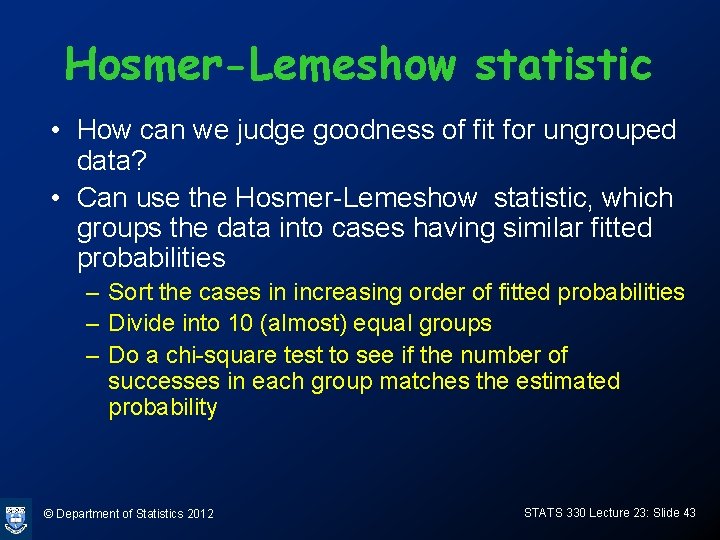 Hosmer-Lemeshow statistic

• How can we judge goodness of fit for ungrouped data?
• Can use the Hosmer-Lemeshow statistic, which groups the data into cases having similar fitted probabilities
– Sort the cases in increasing order of fitted probabilities
– Divide into 10 (almost) equal groups
– Do a chi-square test to see if the number of successes in each group matches the estimated probability

© Department of Statistics 2012

STATS 330 Lecture 23: Slide 43